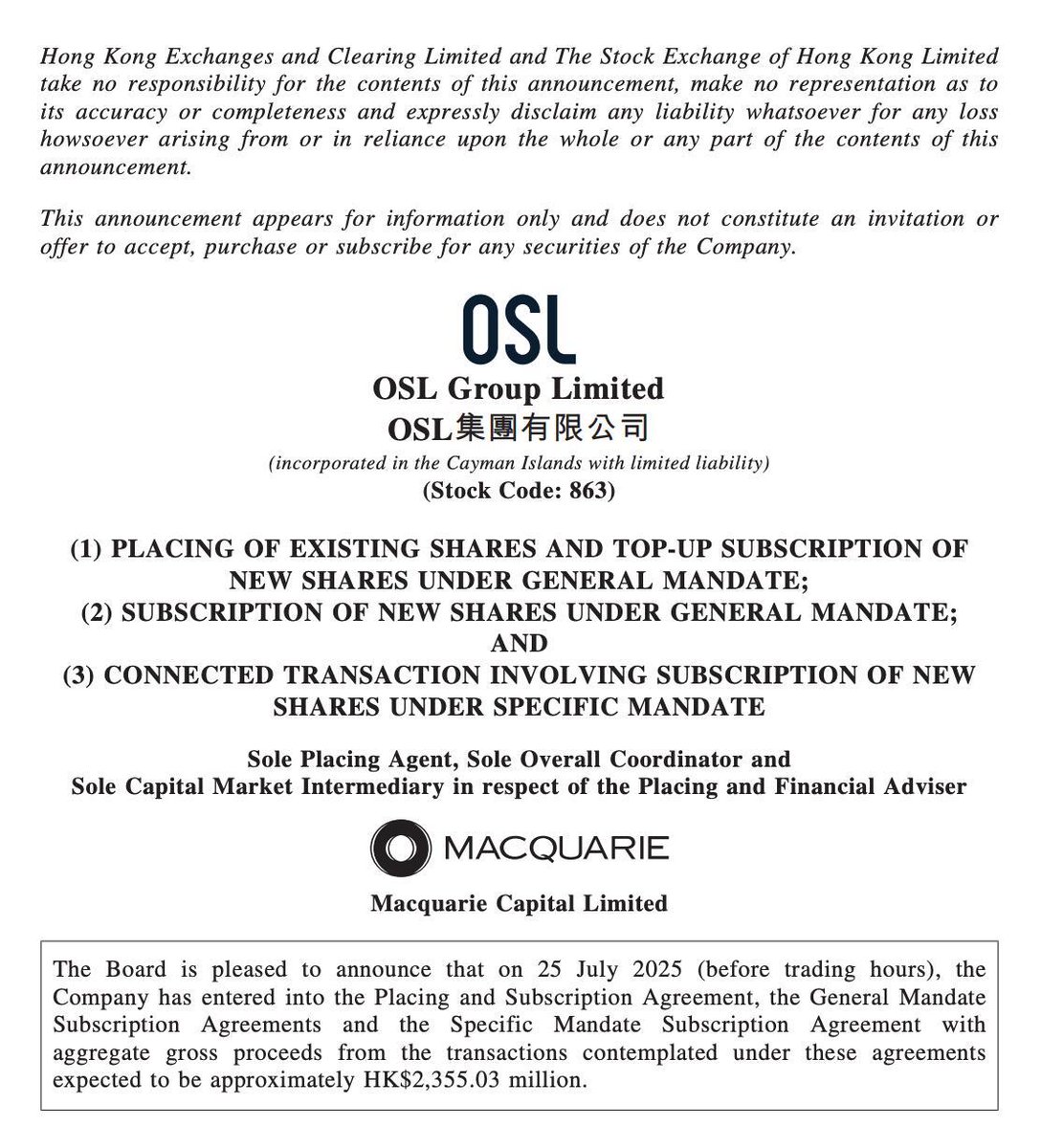 Hong Kong Exchanges and Clearing Limited and The Stock Exchange of Hong Kong Limited take no responsibility for the contents of this announcement, make no representation as to its accuracy or completeness and expressly disclaim any liability whatsoever for any loss howsoever arising from or in reliance upon the whole or any part of the contents of this announcement.

This announcement appears for information only and does not constitute an invitation or offer to accept, purchase or subscribe for any securities of the Company.

OSL

OSL Group Limited
OSL集團有限公司
(incorporated in the Cayman Islands with limited liability)
(Stock Code: 863)

(1) PLACING OF EXISTING SHARES AND TOP-UP SUBSCRIPTION OF NEW SHARES UNDER GENERAL MANDATE;
(2) SUBSCRIPTION OF NEW SHARES UNDER GENERAL MANDATE;
AND
(3) CONNECTED TRANSACTION INVOLVING SUBSCRIPTION OF NEW SHARES UNDER SPECIFIC MANDATE

Sole Placing Agent, Sole Overall Coordinator and Sole Capital Market Intermediary in respect of the Placing and Financial Adviser

MACQUARIE

Macquarie Capital Limited

The Board is pleased to announce that on 25 July 2025 (before trading hours), the Company has entered into the Placing and Subscription Agreement, the General Mandate Subscription Agreements and the Specific Mandate Subscription Agreement with aggregate gross proceeds from the transactions contemplated under these agreements expected to be approximately HK$2,355.03 million.